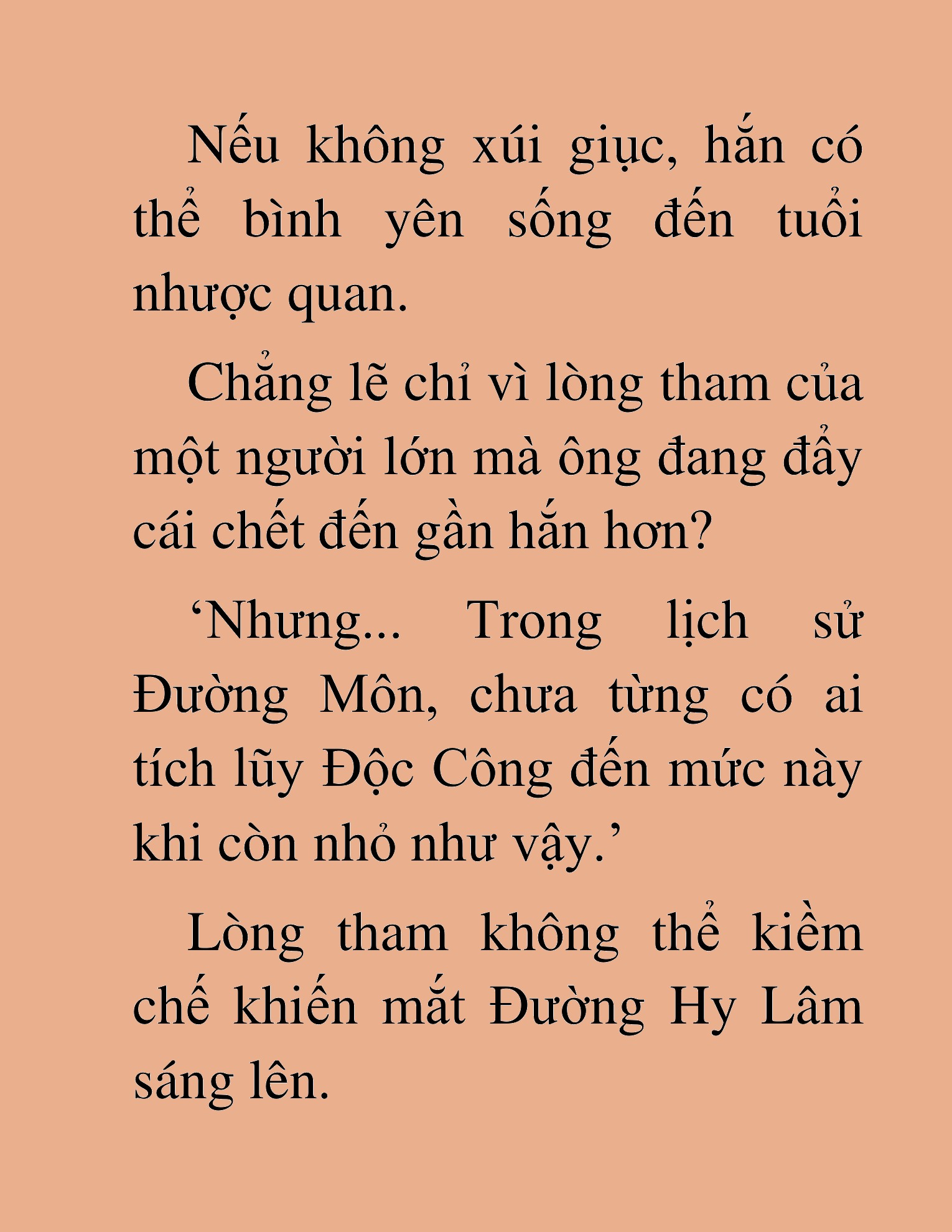 Nếu không xúi giục, hắn có thể bình yên sống đến tuổi nhược quan.

Chẳng lẽ chỉ vì lòng tham của một người lớn mà ông đang đẩy cái chết đến gần hắn hơn?

‘Nhưng... Trong lịch sử Đường Môn, chưa từng có ai tích lũy Độc Công đến mức này khi còn nhỏ như vậy.’

Lòng tham không thể kiềm chế khiến mắt Đường Hy Lâm sáng lên.